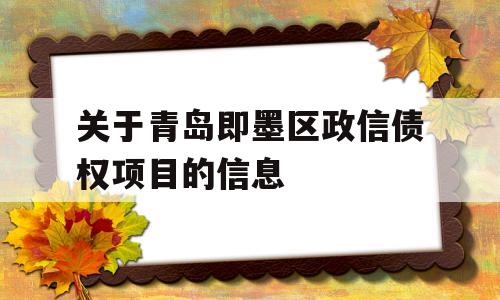 关于青岛即墨区政信债权项目的信息